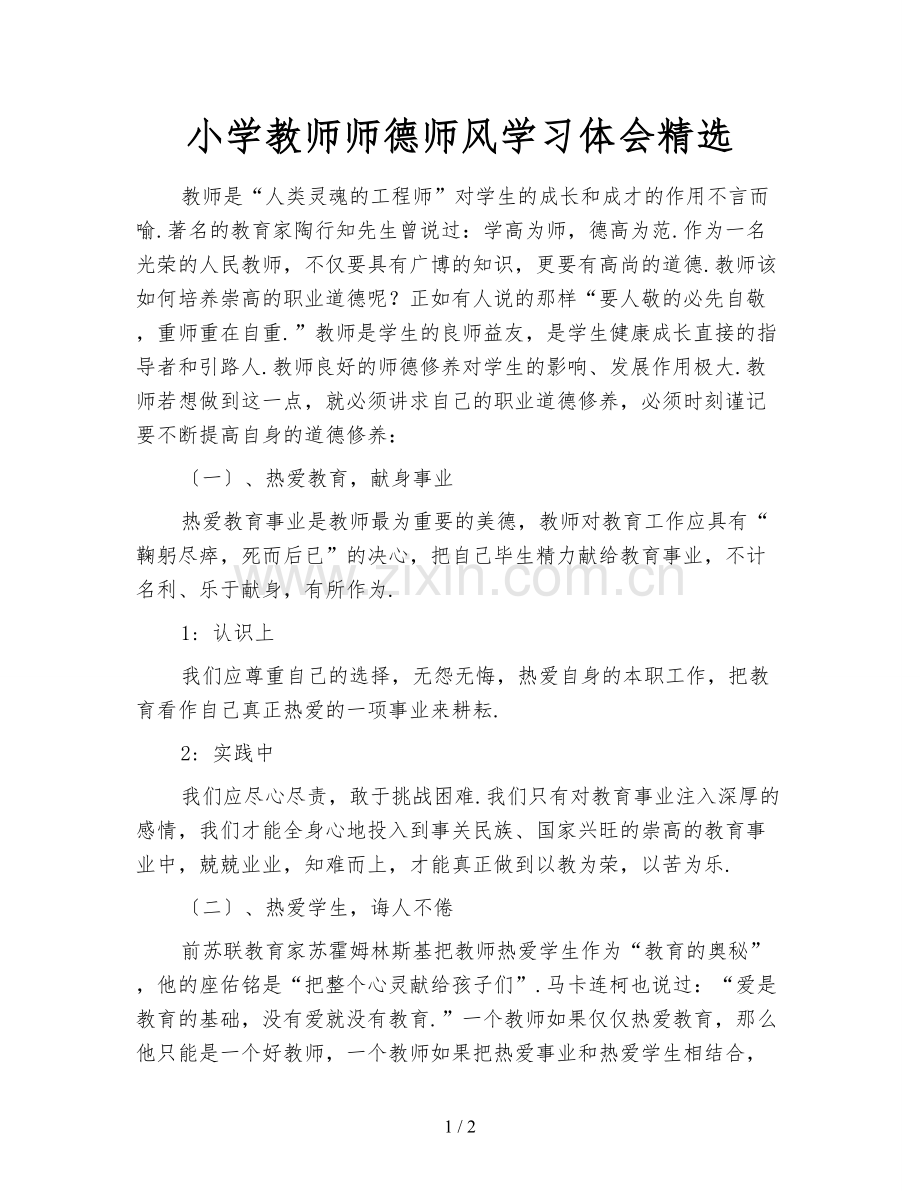 小学教师师德师风学习体会精选

教师是“人类灵魂的工程师”对学生的成长和成才的作用不言而喻.著名的教育家陶行知先生曾说过：学高为师，德高为范.作为一名光荣的人民教师，不仅要具有广博的知识，更要有高尚的道德.教师该如何培养崇高的职业道德呢？正如有人说的那样“要人敬的必先自敬，重师重在自重.”教师是学生的良师益友，是学生健康成长直接的指导者和引路人.教师良好的师德修养对学生的影响、发展作用极大.教师若想做到这一点，就必须讲求自己的职业道德修养，必须时刻谨记要不断提高自身的道德修养：

〔一〕、热爱教育，献身事业

热爱教育事业是教师最为重要的美德，教师对教育工作应具有“鞠躬尽瘁，死而后已”的决心，把自己毕生精力献给教育事业，不计名利、乐于献身，有所作为.

1：认识上

我们应尊重自己的选择，无怨无悔，热爱自身的本职工作，把教育看作自己真正热爱的一项事业来耕耘.

2：实践中

我们应尽心尽责，敢于挑战困难.我们只有对教育事业注入深厚的感情，我们才能全身心地投入到事关民族、国家兴旺的崇高的教育事业中，兢兢业业，知难而上，才能真正做到以教为荣，以苦为乐.

〔二〕、热爱学生，诲人不倦

前苏联教育家苏霍姆林斯基把教师热爱学生作为“教育的奥秘”，他的座佑铭是“把整个心灵献给孩子们”.马卡连柯也说过：“爱是教育的基础，没有爱就没有教育.”一个教师如果仅仅热爱教育，那么他只能是一个好教师，一个教师如果把热爱事业和热爱学生相结合，

1 / 2

www.zixin.com.cn